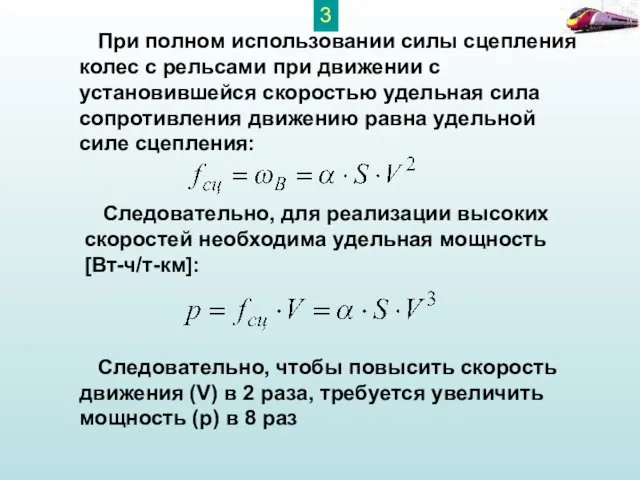 3

При полном использовании силы сцепления колес с рельсами при движении с установившейся скоростью удельная сила сопротивления движению равна удельной силе сцепления:

$f_{сц} = \omega_B = \alpha \cdot S \cdot V^2$

Следовательно, для реализации высоких скоростей необходима удельная мощность [Вт-ч/т-км]:

$p = f_{сц} \cdot V = \alpha \cdot S \cdot V^3$

Следовательно, чтобы повысить скорость движения (V) в 2 раза, требуется увеличить мощность (p) в 8 раз